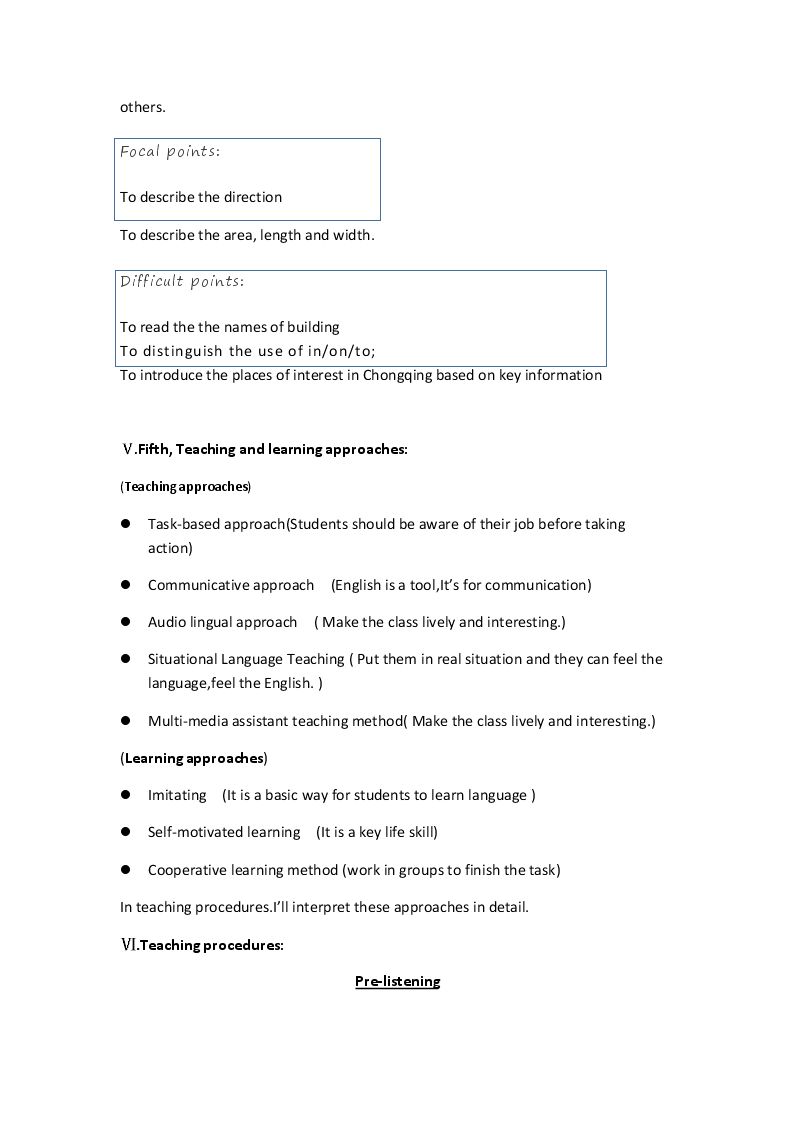 others.

Focal points:

To describe the direction

To describe the area, length and width.

Difficult points:

To read the the names of building
To distinguish the use of in/on/to;

To introduce the places of interest in Chongqing based on key information

Ⅴ.Fifth, Teaching and learning approaches:

(Teaching approaches)

• Task-based approach(Students should be aware of their job before taking action)

• Communicative approach (English is a tool,It's for communication)

• Audio lingual approach ( Make the class lively and interesting.)

• Situational Language Teaching ( Put them in real situation and they can feel the language,feel the English. )

• Multi-media assistant teaching method( Make the class lively and interesting.)

(Learning approaches)

• Imitating (It is a basic way for students to learn language )

• Self-motivated learning (It is a key life skill)

• Cooperative learning method (work in groups to finish the task)

In teaching procedures.I'll interpret these approaches in detail.

Ⅵ.Teaching procedures:

Pre-listening